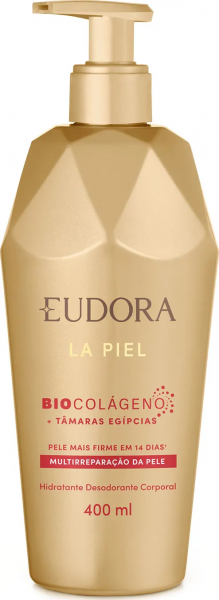 EUDORA

LA PIEL

BIOCOLÁGENO
+ TÂMARAS EGÍPCIAS

PELE MAIS FIRME EM 14 DIAS¹

MULTIRREPARAÇÃO DA PELE

Hidratante Desodorante Corporal

400 ml